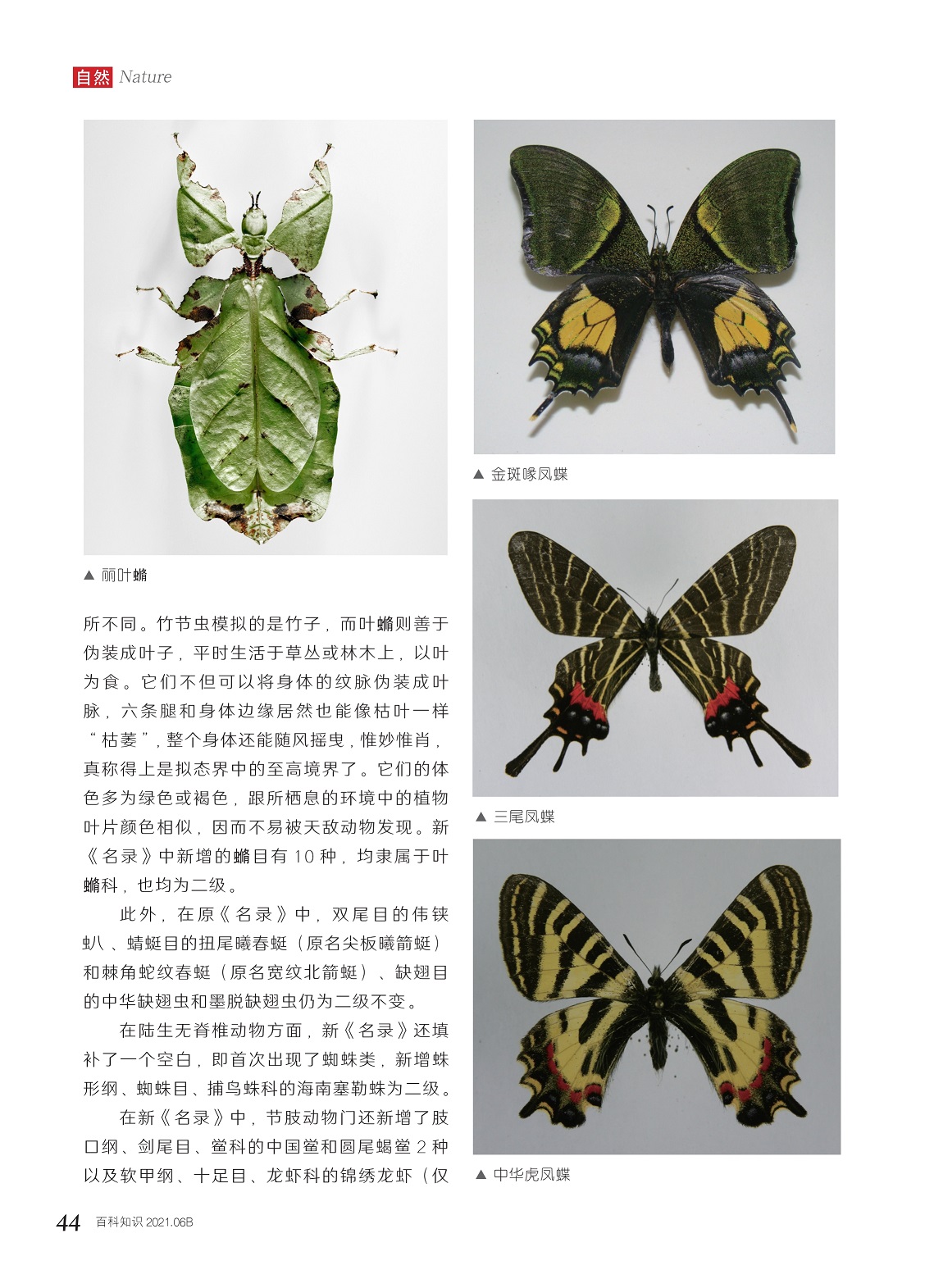 自然 Nature

▲ 丽叶䗛

所不同。竹节虫模拟的是竹子，而叶䗛则善于伪装成叶子，平时生活于草丛或林木上，以叶为食。它们不但可以将身体的纹脉伪装成叶脉，六条腿和身体边缘居然也能像枯叶一样“枯萎”，整个身体还能随风摇曳，惟妙惟肖，真称得上是拟态界中的至高境界了。它们的体色多为绿色或褐色，跟所栖息的环境中的植物叶片颜色相似，因而不易被天敌动物发现。新《名录》中新增的䗛目有 10 种，均隶属于叶䗛科，也均为二级。

此外，在原《名录》中，双尾目的伟铗虮、蜻蜓目的扭尾曦春蜓（原名尖板曦箭蜓）和棘角蛇纹春蜓（原名宽纹北箭蜓）、缺翅目的中华缺翅虫和墨脱缺翅虫仍为二级不变。

在陆生无脊椎动物方面，新《名录》还填补了一个空白，即首次出现了蜘蛛类，新增蛛形纲、蜘蛛目、捕鸟蛛科的海南塞勒蛛为二级。

在新《名录》中，节肢动物门还新增了肢口纲、剑尾目、鲎科的中国鲎和圆尾蝎鲎 2 种以及软甲纲、十足目、龙虾科的锦绣龙虾（仅

▲ 金斑喙凤蝶

▲ 三尾凤蝶

▲ 中华虎凤蝶

44 百科知识 2021.06B